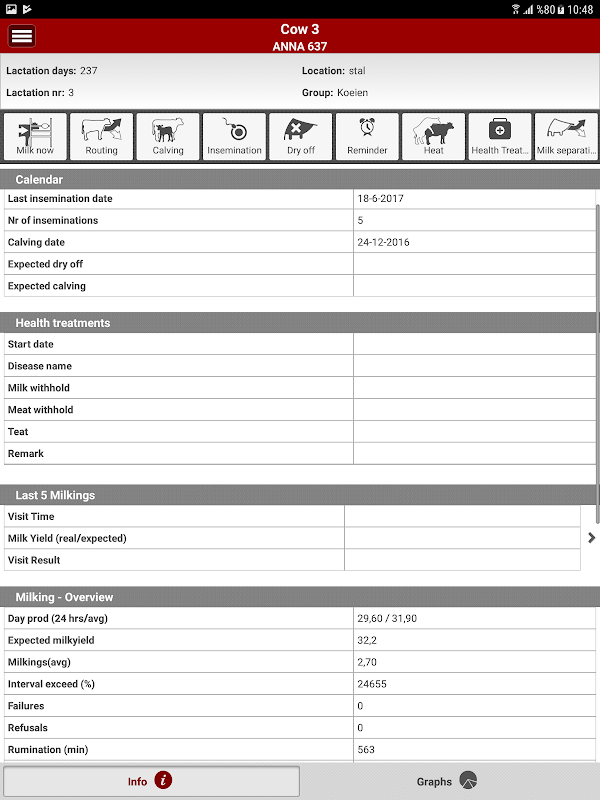 %80 10:48

Cow 3
ANNA 637

Lactation days: 237
Location: stal
Lactation nr: 3
Group: Koeien

Milk now
Routing
Calving
Insemination
Dry off
Reminder
Heat
Health Treat...
Milk separati...

Calendar

| | |
|---|---|
| Last insemination date | 18-6-2017 |
| Nr of inseminations | 5 |
| Calving date | 24-12-2016 |
| Expected dry off | |
| Expected calving | |

Health treatments

| | |
|---|---|
| Start date | |
| Disease name | |
| Milk withhold | |
| Meat withhold | |
| Teat | |
| Remark | |

Last 5 Milkings

| | |
|---|---|
| Visit Time | |
| Milk Yield (real/expected) | |
| Visit Result | |

Milking - Overview

| | |
|---|---|
| Day prod (24 hrs/avg) | 29,60 / 31,90 |
| Expected milkyield | 32,2 |
| Milkings(avg) | 2,70 |
| Interval exceed (%) | 24655 |
| Failures | 0 |
| Refusals | 0 |
| Rumination (min) | 563 |

Info
Graphs